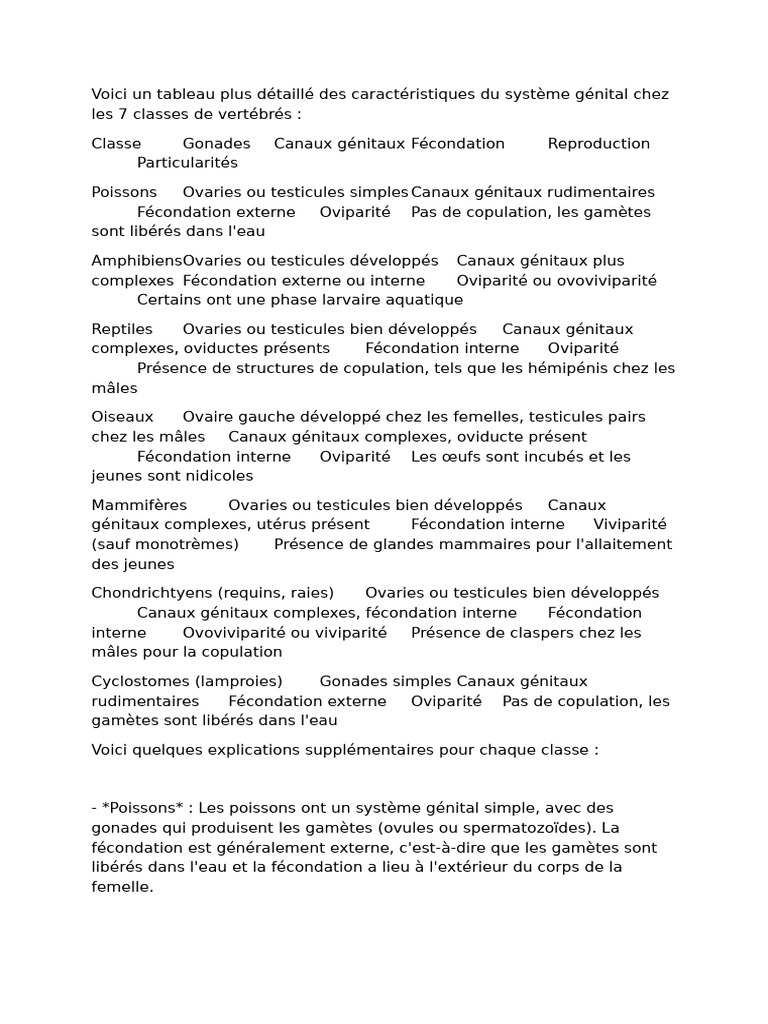 Voici un tableau plus détaillé des caractéristiques du système génital chez les 7 classes de vertébrés :

Classe Gonades Canaux génitaux Fécondation Reproduction Particularités

Poissons Ovaries ou testicules simples Canaux génitaux rudimentaires Fécondation externe Oviparité Pas de copulation, les gamètes sont libérés dans l'eau

Amphibiens Ovaries ou testicules développés Canaux génitaux plus complexes Fécondation externe ou interne Oviparité ou ovoviviparité Certains ont une phase larvaire aquatique

Reptiles Ovaries ou testicules bien développés Canaux génitaux complexes, oviductes présents Fécondation interne Oviparité Présence de structures de copulation, tels que les hémipénis chez les mâles

Oiseaux Ovaire gauche développé chez les femelles, testicules pairs chez les mâles Canaux génitaux complexes, oviducte présent Fécondation interne Oviparité Les œufs sont incubés et les jeunes sont nidicoles

Mammifères Ovaries ou testicules bien développés Canaux génitaux complexes, utérus présent Fécondation interne Viviparité (sauf monotrèmes) Présence de glandes mammaires pour l'allaitement des jeunes

Chondrichtyens (requins, raies) Ovaries ou testicules bien développés Canaux génitaux complexes, fécondation interne Fécondation interne Ovoviviparité ou viviparité Présence de claspers chez les mâles pour la copulation

Cyclostomes (lamproies) Gonades simples Canaux génitaux rudimentaires Fécondation externe Oviparité Pas de copulation, les gamètes sont libérés dans l'eau

Voici quelques explications supplémentaires pour chaque classe :

- *Poissons* : Les poissons ont un système génital simple, avec des gonades qui produisent les gamètes (ovules ou spermatozoïdes). La fécondation est généralement externe, c'est-à-dire que les gamètes sont libérés dans l'eau et la fécondation a lieu à l'extérieur du corps de la femelle.